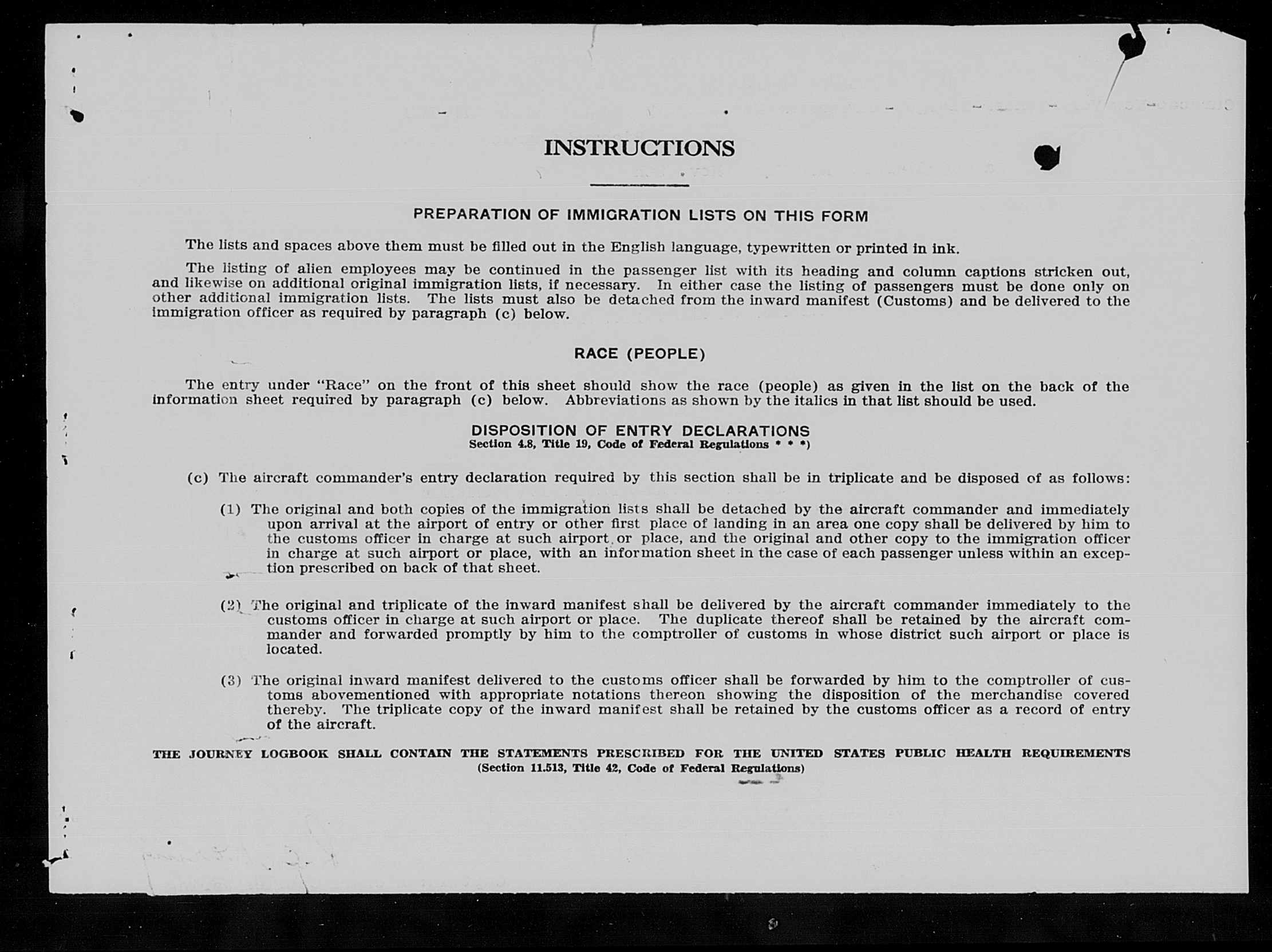 INSTRUCTIONS

PREPARATION OF IMMIGRATION LISTS ON THIS FORM

The lists and spaces above them must be filled out in the English language, typewritten or printed in ink.

The listing of alien employees may be continued in the passenger list with its heading and column captions stricken out, and likewise on additional original immigration lists, if necessary. In either case the listing of passengers must be done only on other additional immigration lists. The lists must also be detached from the inward manifest (Customs) and be delivered to the immigration officer as required by paragraph (c) below.

RACE (PEOPLE)

The entry under "Race" on the front of this sheet should show the race (people) as given in the list on the back of the information sheet required by paragraph (c) below. Abbreviations as shown by the italics in that list should be used.

DISPOSITION OF ENTRY DECLARATIONS
Section 4.8, Title 19, Code of Federal Regulations * * *)

(c) The aircraft commander's entry declaration required by this section shall be in triplicate and be disposed of as follows:

(1) The original and both copies of the immigration lists shall be detached by the aircraft commander and immediately upon arrival at the airport of entry or other first place of landing in an area one copy shall be delivered by him to the customs officer in charge at such airport or place, and the original and other copy to the immigration officer in charge at such airport or place, with an information sheet in the case of each passenger unless within an exception prescribed on back of that sheet.

(2) The original and triplicate of the inward manifest shall be delivered by the aircraft commander immediately to the customs officer in charge at such airport or place. The duplicate thereof shall be retained by the aircraft commander and forwarded promptly by him to the comptroller of customs in whose district such airport or place is located.

(3) The original inward manifest delivered to the customs officer shall be forwarded by him to the comptroller of customs abovementioned with appropriate notations thereon showing the disposition of the merchandise covered thereby. The triplicate copy of the inward manifest shall be retained by the customs officer as a record of entry of the aircraft.

THE JOURNEY LOGBOOK SHALL CONTAIN THE STATEMENTS PRESCRIBED FOR THE UNITED STATES PUBLIC HEALTH REQUIREMENTS
(Section 11.513, Title 42, Code of Federal Regulations)